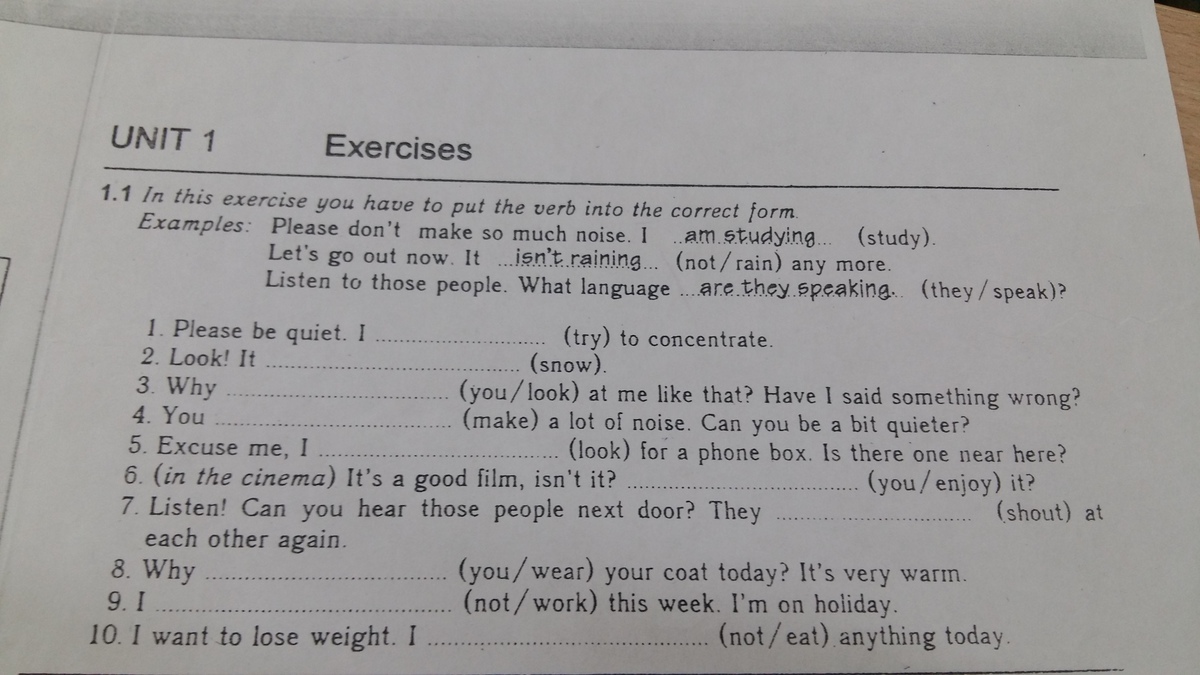 UNIT 1 Exercises

1.1 In this exercise you have to put the verb into the correct form.
Examples: Please don't make so much noise. I am studying (study).
Let's go out now. It isn't raining (not/rain) any more.
Listen to those people. What language are they speaking (they/speak)?

1. Please be quiet. I ____ (try) to concentrate.
2. Look! It ____ (snow).
3. Why ____ (you/look) at me like that? Have I said something wrong?
4. You ____ (make) a lot of noise. Can you be a bit quieter?
5. Excuse me, I ____ (look) for a phone box. Is there one near here?
6. (in the cinema) It's a good film, isn't it? ____ (you/enjoy) it?
7. Listen! Can you hear those people next door? They ____ (shout) at each other again.
8. Why ____ (you/wear) your coat today? It's very warm.
9. I ____ (not/work) this week. I'm on holiday.
10. I want to lose weight. I ____ (not/eat) anything today.